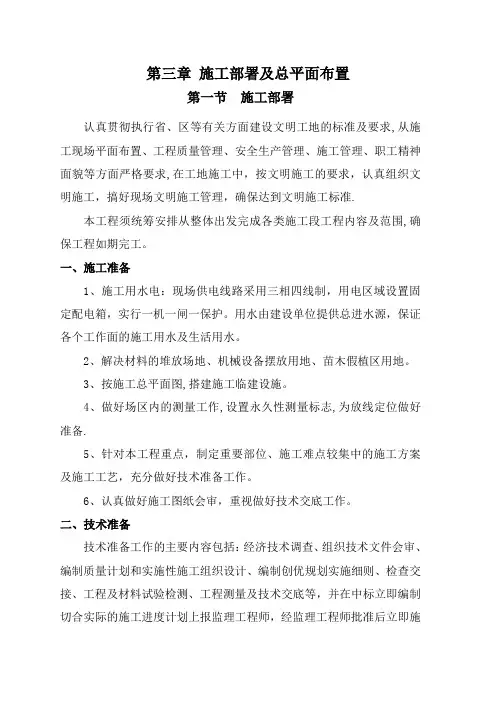 第三章 施工部署及总平面布置

第一节　施工部署

认真贯彻执行省、区等有关方面建设文明工地的标准及要求,从施工现场平面布置、工程质量管理、安全生产管理、施工管理、职工精神面貌等方面严格要求,在工地施工中，按文明施工的要求，认真组织文明施工，搞好现场文明施工管理，确保达到文明施工标准.

本工程须统筹安排从整体出发完成各类施工段工程内容及范围,确保工程如期完工。

一、施工准备

1、施工用水电：现场供电线路采用三相四线制，用电区域设置固定配电箱，实行一机一闸一保护。用水由建设单位提供总进水源，保证各个工作面的施工用水及生活用水。

2、解决材料的堆放场地、机械设备摆放用地、苗木假植区用地。

3、按施工总平面图,搭建施工临建设施。

4、做好场区内的测量工作,设置永久性测量标志,为放线定位做好准备.

5、针对本工程重点，制定重要部位、施工难点较集中的施工方案及施工工艺，充分做好技术准备工作。

6、认真做好施工图纸会审，重视做好技术交底工作。

二、技术准备

技术准备工作的主要内容包括：经济技术调查、组织技术文件会审、编制质量计划和实施性施工组织设计、编制创优规划实施细则、检查交接、工程及材料试验检测、工程测量及技术交底等，并在中标立即编制切合实际的施工进度计划上报监理工程师，经监理工程师批准后立即施